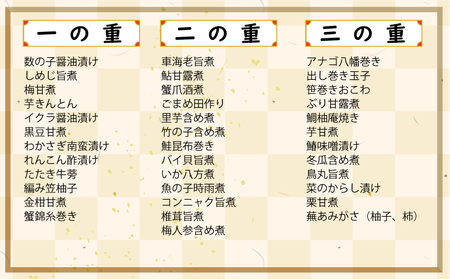 一の重

数の子醤油漬け
しめじ旨煮
梅甘煮
芋きんとん
イクラ醤油漬け
黒豆甘煮
わかさぎ南蛮漬け
れんこん酢漬け
たたき牛蒡
編み笠柚子
金柑甘煮
蟹錦糸巻き

二の重

車海老旨煮
鮎甘露煮
蟹爪酒煮
ごまめ田作り
里芋含め煮
竹の子含め煮
鮭昆布巻き
バイ貝旨煮
いか八方煮
魚の子時雨煮
コンニャク旨煮
椎茸旨煮
梅人参含め煮

三の重

アナゴ八幡巻き
出し巻き玉子
笹巻きおこわ
ぶり甘露煮
鯛柚庵焼き
芋甘煮
鰆味噌漬け
冬瓜含め煮
鳥丸旨煮
菜のからし漬け
栗甘煮
蕪あみがさ（柚子、柿）